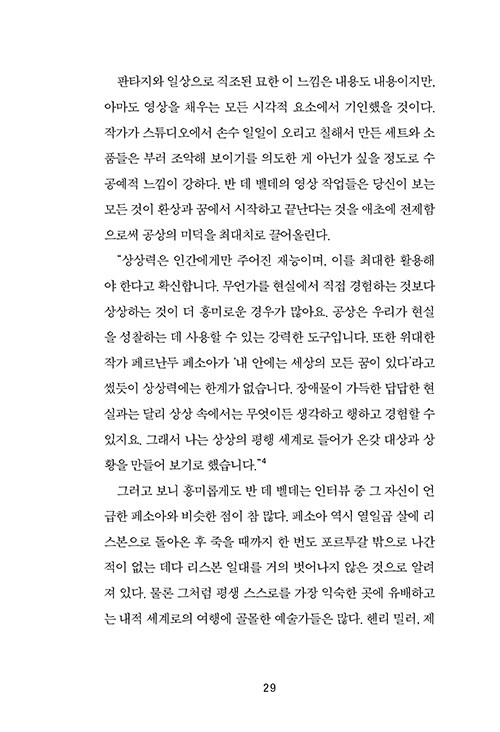 판타지와 일상으로 직조된 묘한 이 느낌은 내용도 내용이지만, 아마도 영상을 채우는 모든 시각적 요소에서 기인했을 것이다. 작가가 스튜디오에서 손수 일일이 오리고 칠해서 만든 세트와 소품들은 부러 조악해 보이기를 의도한 게 아닌가 싶을 정도로 수공예적 느낌이 강하다. 반 데 벨데의 영상 작업들은 당신이 보는 모든 것이 환상과 꿈에서 시작하고 끝난다는 것을 애초에 전제함으로써 공상의 미덕을 최대치로 끌어올린다.

"상상력은 인간에게만 주어진 재능이며, 이를 최대한 활용해야 한다고 확신합니다. 무언가를 현실에서 직접 경험하는 것보다 상상하는 것이 더 흥미로운 경우가 많아요. 공상은 우리가 현실을 성찰하는 데 사용할 수 있는 강력한 도구입니다. 또한 위대한 작가 페르난두 페소아가 '내 안에는 세상의 모든 꿈이 있다'라고 썼듯이 상상력에는 한계가 없습니다. 장애물이 가득한 답답한 현실과는 달리 상상 속에서는 무엇이든 생각하고 행하고 경험할 수 있지요. 그래서 나는 상상의 평행 세계로 들어가 온갖 대상과 상황을 만들어 보기로 했습니다."$^4$

그러고 보니 흥미롭게도 반 데 벨데는 인터뷰 중 그 자신이 언급한 페소아와 비슷한 점이 참 많다. 페소아 역시 열일곱 살에 리스본으로 돌아온 후 죽을 때까지 한 번도 포르투갈 밖으로 나간 적이 없는 데다 리스본 일대를 거의 벗어나지 않은 것으로 알려져 있다. 물론 그처럼 평생 스스로를 가장 익숙한 곳에 유배하고는 내적 세계로의 여행에 골몰한 예술가들은 많다. 헨리 밀러, 제

29